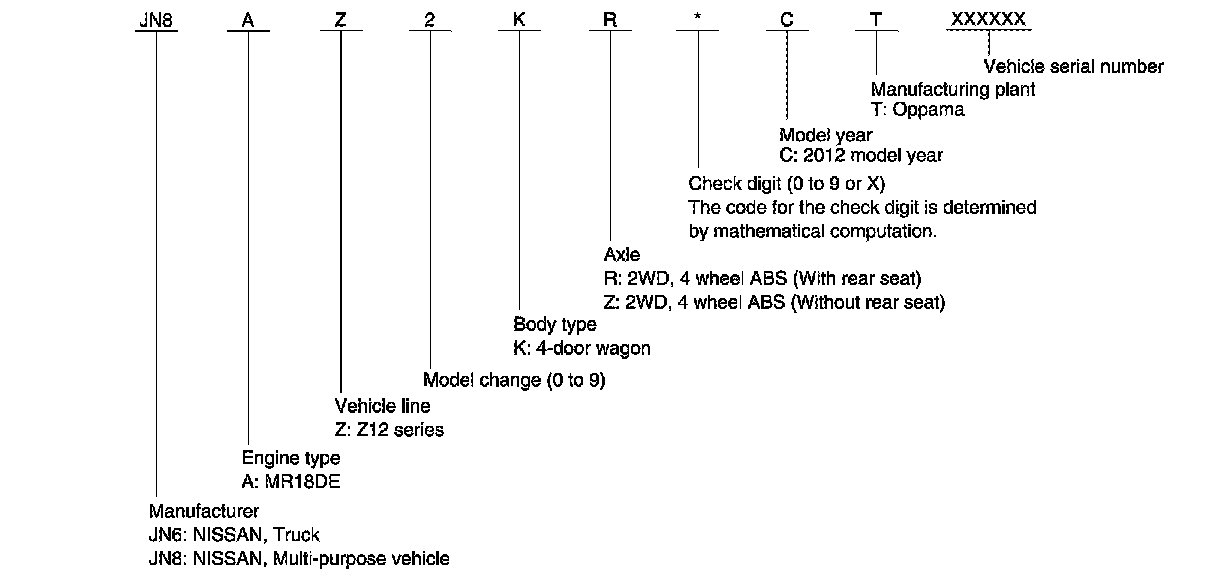 JN8 A Z 2 K R * C T XXXXXX

Vehicle serial number

Manufacturing plant
T: Oppama

Model year
C: 2012 model year

Check digit (0 to 9 or X)
The code for the check digit is determined by mathematical computation.

Axle
R: 2WD, 4 wheel ABS (With rear seat)
Z: 2WD, 4 wheel ABS (Without rear seat)

Body type
K: 4-door wagon

Model change (0 to 9)

Vehicle line
Z: Z12 series

Engine type
A: MR18DE

Manufacturer
JN6: NISSAN, Truck
JN8: NISSAN, Multi-purpose vehicle